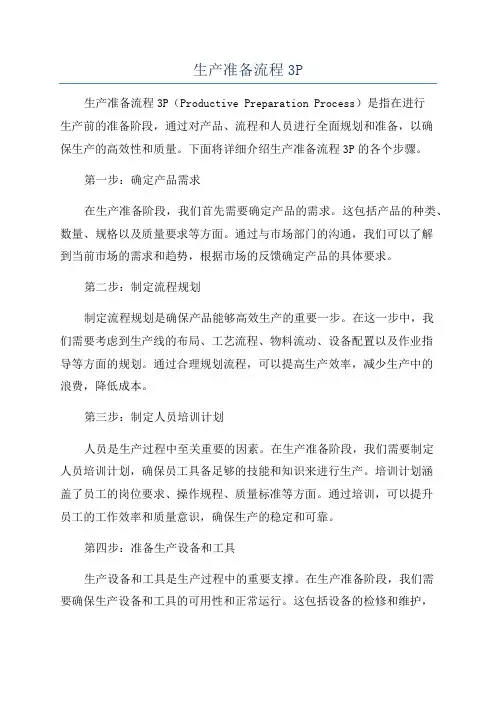 生产准备流程 3P

生产准备流程 3P（Productive Preparation Process）是指在进行生产前的准备阶段，通过对产品、流程和人员进行全面规划和准备，以确保生产的高效性和质量。下面将详细介绍生产准备流程 3P 的各个步骤。

第一步：确定产品需求

在生产准备阶段，我们首先需要确定产品的需求。这包括产品的种类、数量、规格以及质量要求等方面。通过与市场部门的沟通，我们可以了解到当前市场的需求和趋势，根据市场的反馈确定产品的具体要求。

第二步：制定流程规划

制定流程规划是确保产品能够高效生产的重要一步。在这一步中，我们需要考虑到生产线的布局、工艺流程、物料流动、设备配置以及作业指导等方面的规划。通过合理规划流程，可以提高生产效率，减少生产中的浪费，降低成本。

第三步：制定人员培训计划

人员是生产过程中至关重要的因素。在生产准备阶段，我们需要制定人员培训计划，确保员工具备足够的技能和知识来进行生产。培训计划涵盖了员工的岗位要求、操作规程、质量标准等方面。通过培训，可以提升员工的工作效率和质量意识，确保生产的稳定和可靠。

第四步：准备生产设备和工具

生产设备和工具是生产过程中的重要支撑。在生产准备阶段，我们需要确保生产设备和工具的可用性和正常运行。这包括设备的检修和维护，